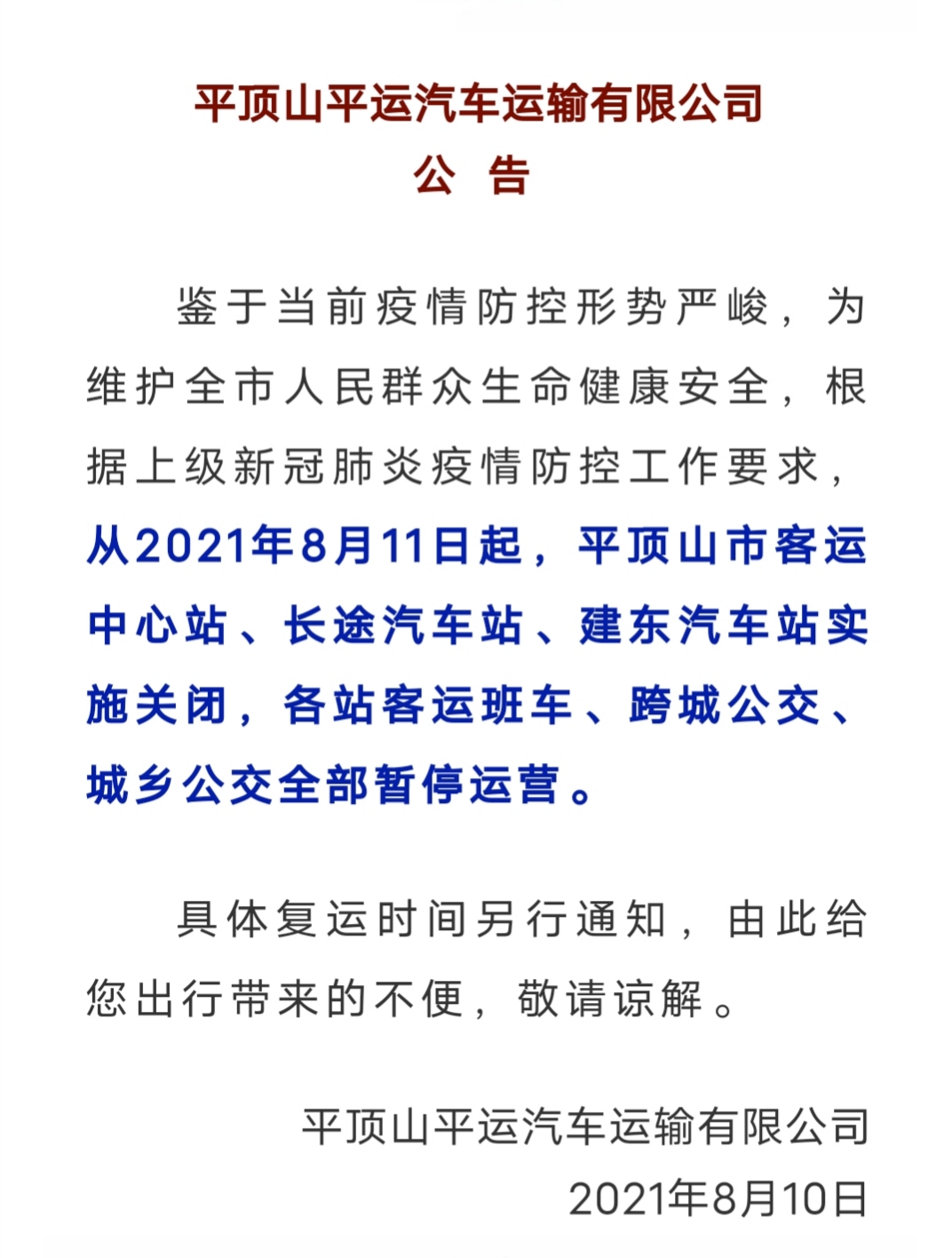 平顶山平运汽车运输有限公司
公　告

鉴于当前疫情防控形势严峻，为维护全市人民群众生命健康安全，根据上级新冠肺炎疫情防控工作要求，从2021年8月11日起，平顶山市客运中心站、长途汽车站、建东汽车站实施关闭，各站客运班车、跨城公交、城乡公交全部暂停运营。

具体复运时间另行通知，由此给您出行带来的不便，敬请谅解。

平顶山平运汽车运输有限公司
2021年8月10日